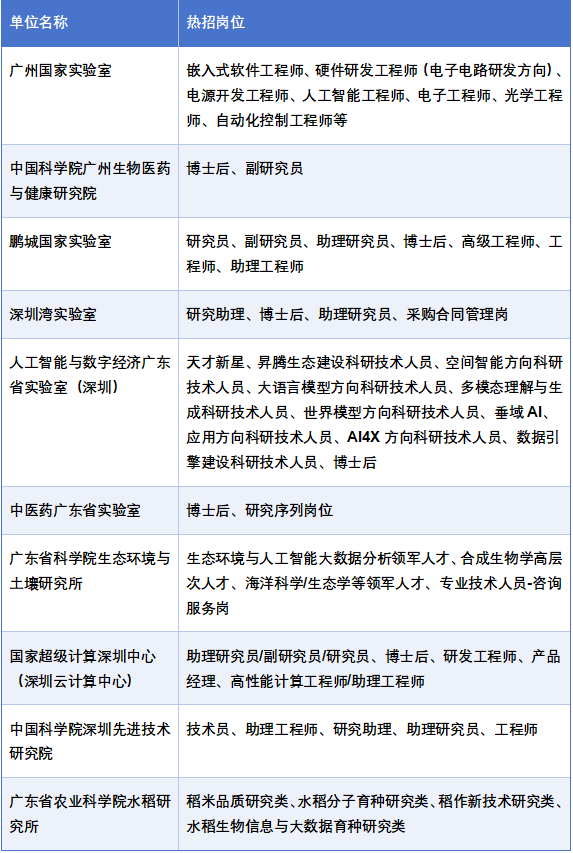 | 单位名称 | 热招岗位 |
|---|---|
| 广州国家实验室 | 嵌入式软件工程师、硬件研发工程师（电子电路研发方向）、电源开发工程师、人工智能工程师、电子工程师、光学工程师、自动化控制工程师等 |
| 中国科学院广州生物医药与健康研究院 | 博士后、副研究员 |
| 鹏城国家实验室 | 研究员、副研究员、助理研究员、博士后、高级工程师、工程师、助理工程师 |
| 深圳湾实验室 | 研究助理、博士后、助理研究员、采购合同管理岗 |
| 人工智能与数字经济广东省实验室（深圳） | 天才新星、昇腾生态建设科研技术人员、空间智能方向科研技术人员、大语言模型方向科研技术人员、多模态理解与生成科研技术人员、世界模型方向科研技术人员、垂域 AI、应用方向科研技术人员、AI4X 方向科研技术人员、数据引擎建设科研技术人员、博士后 |
| 中医药广东省实验室 | 博士后、研究序列岗位 |
| 广东省科学院生态环境与土壤研究所 | 生态环境与人工智能大数据分析领军人才、合成生物学高层次人才、海洋科学/生态学等领军人才、专业技术人员-咨询服务岗 |
| 国家超级计算深圳中心（深圳云计算中心） | 助理研究员/副研究员/研究员、博士后、研发工程师、产品经理、高性能计算工程师/助理工程师 |
| 中国科学院深圳先进技术研究院 | 技术员、助理工程师、研究助理、助理研究员、工程师 |
| 广东省农业科学院水稻研究所 | 稻米品质研究类、水稻分子育种研究类、稻作新技术研究类、水稻生物信息与大数据育种研究类 |